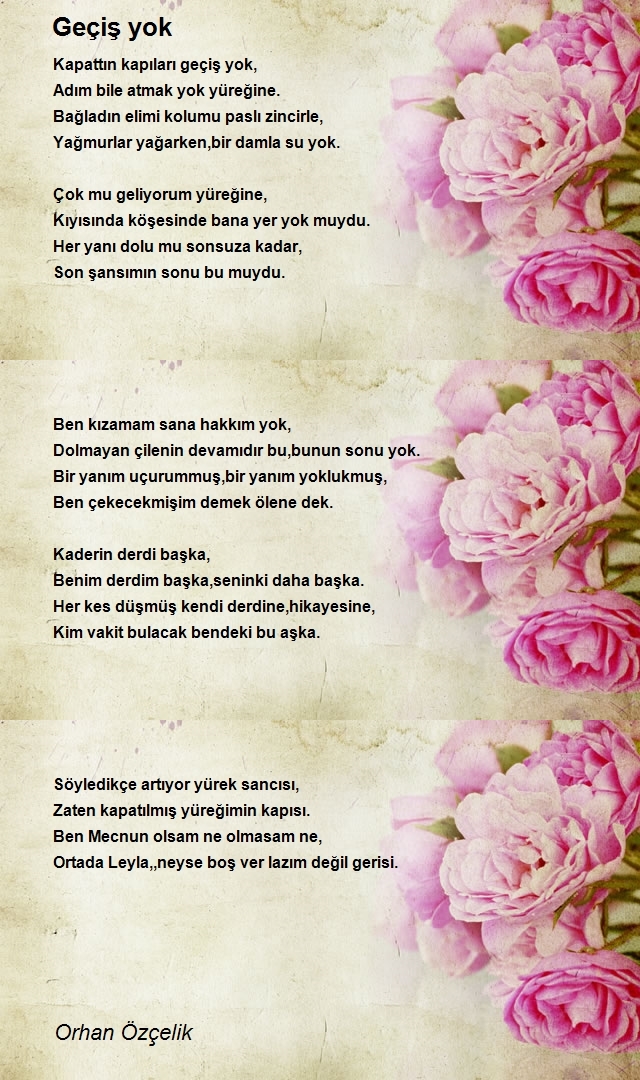 Geçiş yok

Kapattın kapıları geçiş yok,
Adım bile atmak yok yüreğine.
Bağladın elimi kolumu paslı zincirle,
Yağmurlar yağarken,bir damla su yok.

Çok mu geliyorum yüreğine,
Kıyısında köşesinde bana yer yok muydu.
Her yanı dolu mu sonsuza kadar,
Son şansımın sonu bu muydu.

Ben kızamam sana hakkım yok,
Dolmayan çilenin devamıdır bu,bunun sonu yok.
Bir yanım uçurummuş,bir yanım yoklukmuş,
Ben çekecekmişim demek ölene dek.

Kaderin derdi başka,
Benim derdim başka,seninki daha başka.
Her kes düşmüş kendi derdine,hikayesine,
Kim vakit bulacak bendeki bu aşka.

Söyledikçe artıyor yürek sancısı,
Zaten kapatılmış yüreğimin kapısı.
Ben Mecnun olsam ne olmasam ne,
Ortada Leyla,,neyse boş ver lazım değil gerisi.

Orhan Özçelik